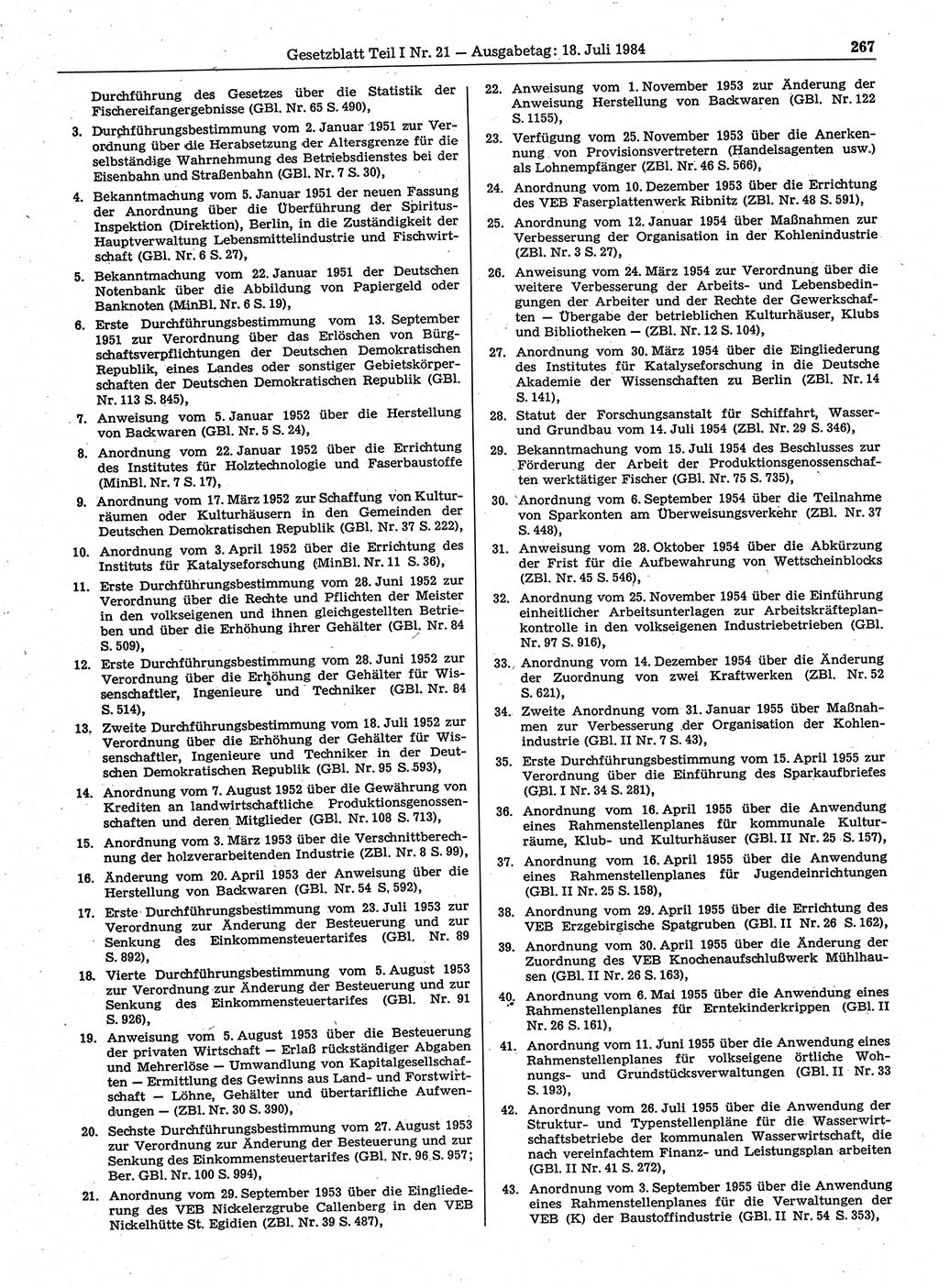 Gesetzblatt Teil I Nr. 21 — Ausgabetag: 18. Juli 1984 267

Durchführung des Gesetzes über die Statistik der Fischereifangergebnisse (GBl. Nr. 65 S. 490),

3. Durchführungsbestimmung vom 2. Januar 1951 zur Verordnung über die Herabsetzung der Altersgrenze für die selbständige Wahrnehmung des Betriebsdienstes bei der Eisenbahn und Straßenbahn (GBl. Nr. 7 S. 30),

4. Bekanntmachung vom 5. Januar 1951 der neuen Fassung der Anordnung über die Überführung der Spiritus-Inspektion (Direktion), Berlin, in die Zuständigkeit der Hauptverwaltung Lebensmittelindustrie und Fischwirtschaft (GBl. Nr. 6 S. 27),

5. Bekanntmachung vom 22. Januar 1951 der Deutschen Notenbank über die Abbildung von Papiergeld oder Banknoten (MinBl. Nr. 6 S. 19),

6. Erste Durchführungsbestimmung vom 13. September 1951 zur Verordnung über das Erlöschen von Bürgschaftsverpflichtungen der Deutschen Demokratischen Republik, eines Landes oder sonstiger Gebietskörperschaften der Deutschen Demokratischen Republik (GBl. Nr. 113 S. 845),

7. Anweisung vom 5. Januar 1952 über die Herstellung von Backwaren (GBl. Nr. 5 S. 24),

8. Anordnung vom 22. Januar 1952 über die Errichtung des Institutes für Holztechnologie und Faserbaustoffe (MinBl. Nr. 7 S. 17),

9. Anordnung vom 17. März 1952 zur Schaffung von Kulturräumen oder Kulturhäusern in den Gemeinden der Deutschen Demokratischen Republik (GBl. Nr. 37 S. 222),

10. Anordnung vom 3. April 1952 über die Errichtung des Instituts für Katalyseforschung (MinBl. Nr. 11 S. 36),

11. Erste Durchführungsbestimmung vom 28. Juni 1952 zur Verordnung über die Rechte und Pflichten der Meister in den volkseigenen und ihnen gleichgestellten Betrieben und über die Erhöhung ihrer Gehälter (GBl. Nr. 84 S. 509),

12. Erste Durchführungsbestimmung vom 28. Juni 1952 zur Verordnung über die Erhöhung der Gehälter für Wissenschaftler, Ingenieure und Techniker (GBl. Nr. 84 S. 514),

13. Zweite Durchführungsbestimmung vom 18. Juli 1952 zur Verordnung über die Erhöhung der Gehälter für Wissenschaftler, Ingenieure und Techniker in der Deutschen Demokratischen Republik (GBl. Nr. 95 S. 593),

14. Anordnung vom 7. August 1952 über die Gewährung von Krediten an landwirtschaftliche Produktionsgenossenschaften und deren Mitglieder (GBl. Nr. 108 S. 713),

15. Anordnung vom 3. März 1953 über die Verschnittberechnung der holzverarbeitenden Industrie (ZBl. Nr. 8 S. 99),

16. Änderung vom 20. April 1953 der Anweisung über die Herstellung von Backwaren (GBl. Nr. 54 S. 592),

17. Erste Durchführungsbestimmung vom 23. Juli 1953 zur Verordnung zur Änderung der Besteuerung und zur Senkung des Einkommensteuertarifes (GBl. Nr. 89 S. 892),

18. Vierte Durchführungsbestimmung vom 5. August 1953 zur Verordnung zur Änderung der Besteuerung und zur Senkung des Einkommensteuertarifes (GBl. Nr. 91 S. 926),

19. Anweisung vom 5. August 1953 über die Besteuerung der privaten Wirtschaft — Erlaß rückständiger Abgaben und Mehrerlöse — Umwandlung von Kapitalgesellschaften — Ermittlung des Gewinns aus Land- und Forstwirtschaft — Löhne, Gehälter und übertarifliche Aufwendungen — (ZBl. Nr. 30 S. 390),

20. Sechste Durchführungsbestimmung vom 27. August 1953 zur Verordnung zur Änderung der Besteuerung und zur Senkung des Einkommensteuertarifes (GBl. Nr. 96 S. 957; Ber. GBl. Nr. 100 S. 994),

21. Anordnung vom 29. September 1953 über die Eingliederung des VEB Nickelerzgrube Callenberg in den VEB Nickelhütte St. Egidien (ZBl. Nr. 39 S. 487),

22. Anweisung vom 1. November 1953 zur Änderung der Anweisung Herstellung von Backwaren (GBl. Nr. 122 S. 1155),

23. Verfügung vom 25. November 1953 über die Anerkennung von Provisionsvertretern (Handelsagenten usw.) als Lohnempfänger (ZBl. Nr. 46 S. 566),

24. Anordnung vom 10. Dezember 1953 über die Errichtung des VEB Faserplattenwerk Ribnitz (ZBl. Nr. 48 S. 591),

25. Anordnung vom 12. Januar 1954 über Maßnahmen zur Verbesserung der Organisation in der Kohlenindustrie (ZBl. Nr. 3 S. 27),

26. Anweisung vom 24. März 1954 zur Verordnung über die weitere Verbesserung der Arbeits- und Lebensbedingungen der Arbeiter und der Rechte der Gewerkschaften — Übergabe der betrieblichen Kulturhäuser, Klubs und Bibliotheken — (ZBl. Nr. 12 S. 104),

27. Anordnung vom 30. März 1954 über die Eingliederung des Institutes für Katalyseforschung in die Deutsche Akademie der Wissenschaften zu Berlin (ZBl. Nr. 14 S. 141),

28. Statut der Forschungsanstalt für Schiffahrt, Wasser- und Grundbau vom 14. Juli 1954 (ZBl. Nr. 29 S. 346),

29. Bekanntmachung vom 15. Juli 1954 des Beschlusses zur Förderung der Arbeit der Produktionsgenossenschaften werktätiger Fischer (GBl. Nr. 75 S. 735),

30. Anordnung vom 6. September 1954 über die Teilnahme von Sparkonten am Überweisungsverkehr (ZBl. Nr. 37 S. 448),

31. Anweisung vom 28. Oktober 1954 über die Abkürzung der Frist für die Aufbewahrung von Wettscheinblocks (ZBl. Nr. 45 S. 546),

32. Anordnung vom 25. November 1954 über die Einführung einheitlicher Arbeitsunterlagen zur Arbeitskräfteplankontrolle in den volkseigenen Industriebetrieben (GBl. Nr. 97 S. 916),

33. Anordnung vom 14. Dezember 1954 über die Änderung der Zuordnung von zwei Kraftwerken (ZBl. Nr. 52 S. 621),

34. Zweite Anordnung vom 31. Januar 1955 über Maßnahmen zur Verbesserung der Organisation der Kohlenindustrie (GBl. II Nr. 7 S. 43),

35. Erste Durchführungsbestimmung vom 15. April 1955 zur Verordnung über die Einführung des Sparkaufbriefes (GBl. I Nr. 34 S. 281),

36. Anordnung vom 16. April 1955 über die Anwendung eines Rahmenstellenplanes für kommunale Kulturräume, Klub- und Kulturhäuser (GBl. II Nr. 25 S. 157),

37. Anordnung vom 16. April 1955 über die Anwendung eines Rahmenstellenplanes für Jugendeinrichtungen (GBl. II Nr. 25 S. 158),

38. Anordnung vom 29. April 1955 über die Errichtung des VEB Erzgebirgische Spatgruben (GBl. II Nr. 26 S. 162),

39. Anordnung vom 30. April 1955 über die Änderung der Zuordnung des VEB Knochenaufschlußwerk Mühlhausen (GBl. II Nr. 26 S. 163),

40. Anordnung vom 6. Mai 1955 über die Anwendung eines Rahmenstellenplanes für Erntekinderkrippen (GBl. II Nr. 26 S. 161),

41. Anordnung vom 11. Juni 1955 über die Anwendung eines Rahmenstellenplanes für volkseigene örtliche Wohnungs- und Grundstücksverwaltungen (GBl. II Nr. 33 S. 193),

42. Anordnung vom 26. Juli 1955 über die Anwendung der Struktur- und Typenstellenpläne für die Wasserwirtschaftsbetriebe der kommunalen Wasserwirtschaft, die nach vereinfachtem Finanz- und Leistungsplan arbeiten (GBl. II Nr. 41 S. 272),

43. Anordnung vom 3. September 1955 über die Anwendung eines Rahmenstellenplanes für die Verwaltungen der VEB (K) der Baustoffindustrie (GBl. II Nr. 54 S. 353),